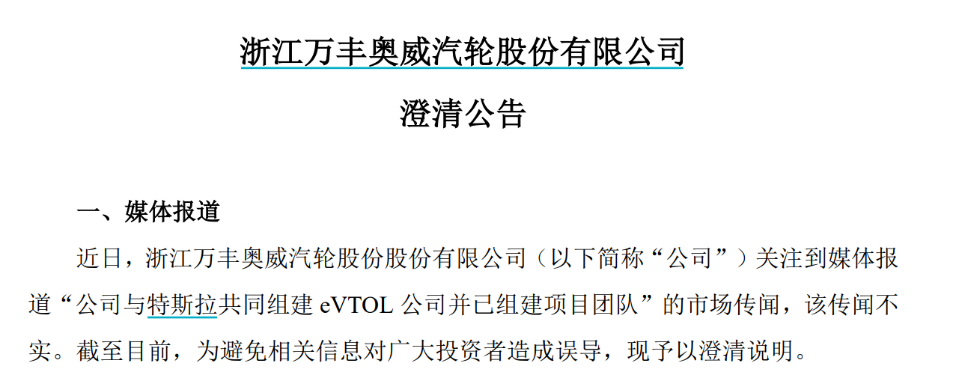 浙江万丰奥威汽轮股份有限公司

澄清公告

一、媒体报道

近日，浙江万丰奥威汽轮股份股份有限公司（以下简称“公司”）关注到媒体报道“公司与特斯拉共同组建 eVTOL 公司并已组建项目团队”的市场传闻，该传闻不实。截至目前，为避免相关信息对广大投资者造成误导，现予以澄清说明。